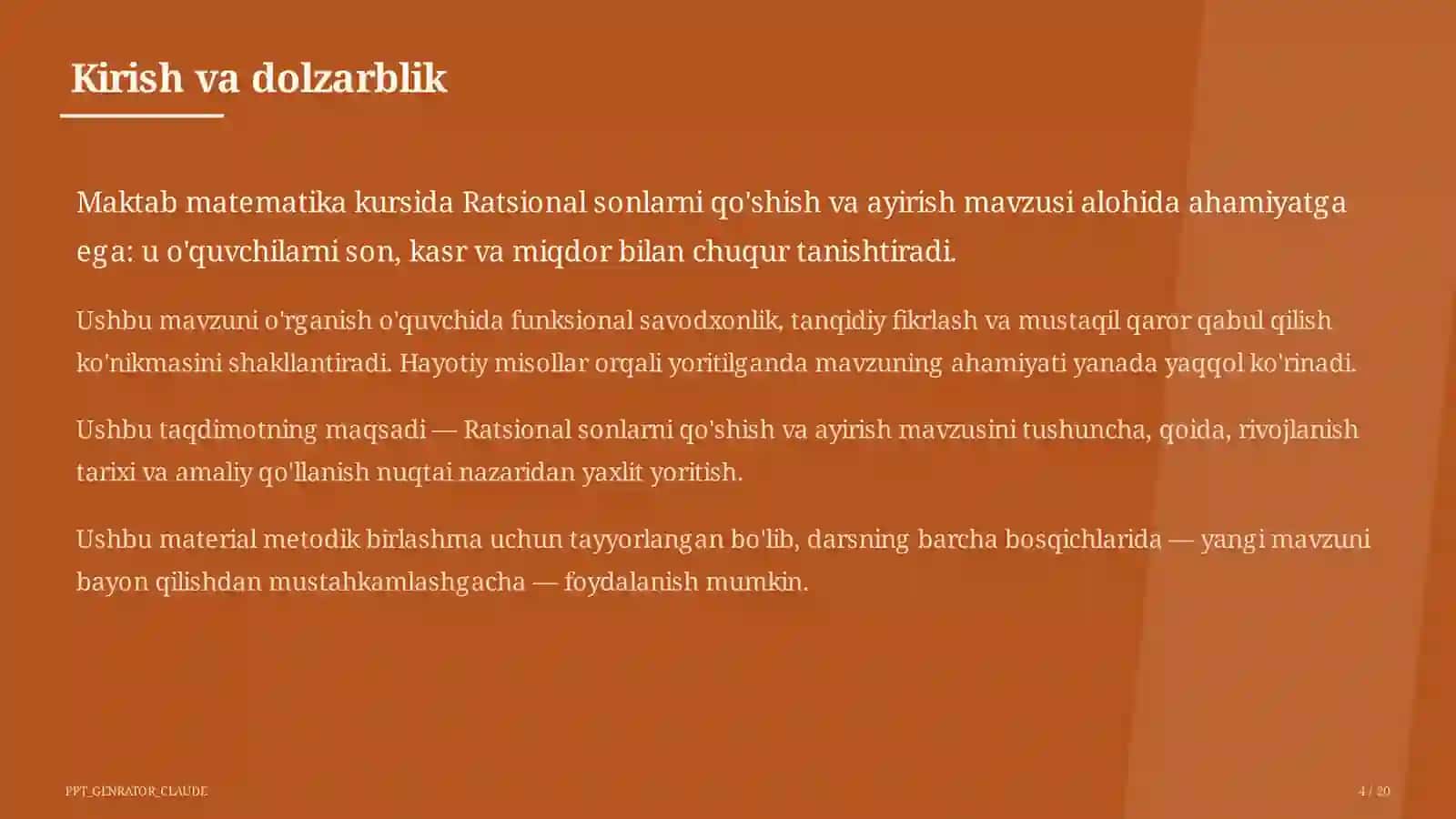 Kirish va dolzarblik

Maktab matematika kursida Ratsional sonlarni qo'shish va ayirish mavzusi alohida ahamiyatga ega: u o'quvchilarni son, kasr va miqdor bilan chuqur tanishtiradi.

Ushbu mavzuni o'rganish o'quvchida funksional savodxonlik, tanqidiy fikrlash va mustaqil qaror qabul qilish ko'nikmasini shakllantiradi. Hayotiy misollar orqali yoritilganda mavzuning ahamiyati yanada yaqqol ko'rinadi.

Ushbu taqdimotning maqsadi — Ratsional sonlarni qo'shish va ayirish mavzusini tushuncha, qoida, rivojlanish tarixi va amaliy qo'llanish nuqtai nazaridan yaxlit yoritish.

Ushbu material metodik birlashma uchun tayyorlangan bo'lib, darsning barcha bosqichlarida — yangi mavzuni bayon qilishdan mustahkamlashgacha — foydalanish mumkin.

PPT_GENRATOR_CLAUDE

4 / 20